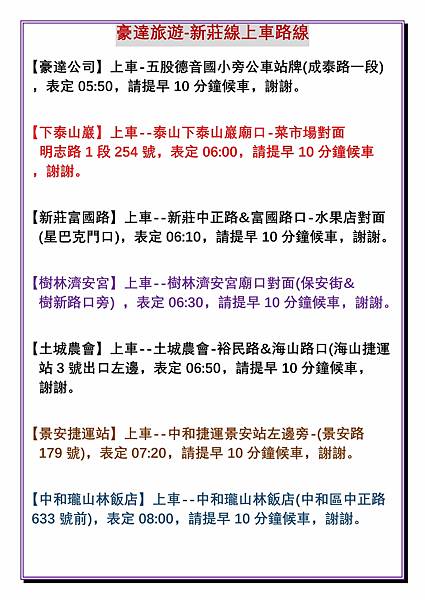 豪達旅遊-新莊線上車路線

【豪達公司】上車-五股德音國小旁公車站牌(成泰路一段)，表定 05:50，請提早 10 分鐘候車，謝謝。

【下泰山巖】上車--泰山下泰山巖廟口-菜市場對面 明志路 1 段 254 號，表定 06:00，請提早 10 分鐘候車，謝謝。

【新莊富國路】上車--新莊中正路&富國路口-水果店對面(星巴克門口)，表定 06:10，請提早 10 分鐘候車，謝謝。

【樹林濟安宮】上車--樹林濟安宮廟口對面(保安街&樹新路口旁)，表定 06:30，請提早 10 分鐘候車，謝謝。

【土城農會】上車--土城農會-裕民路&海山路口(海山捷運站 3 號出口左邊，表定 06:50，請提早 10 分鐘候車，謝謝。

【景安捷運站】上車--中和捷運景安站左邊旁-(景安路 179 號)，表定 07:20，請提早 10 分鐘候車，謝謝。

【中和瓏山林飯店】上車--中和瓏山林飯店(中和區中正路 633 號前)，表定 08:00，請提早 10 分鐘候車，謝謝。